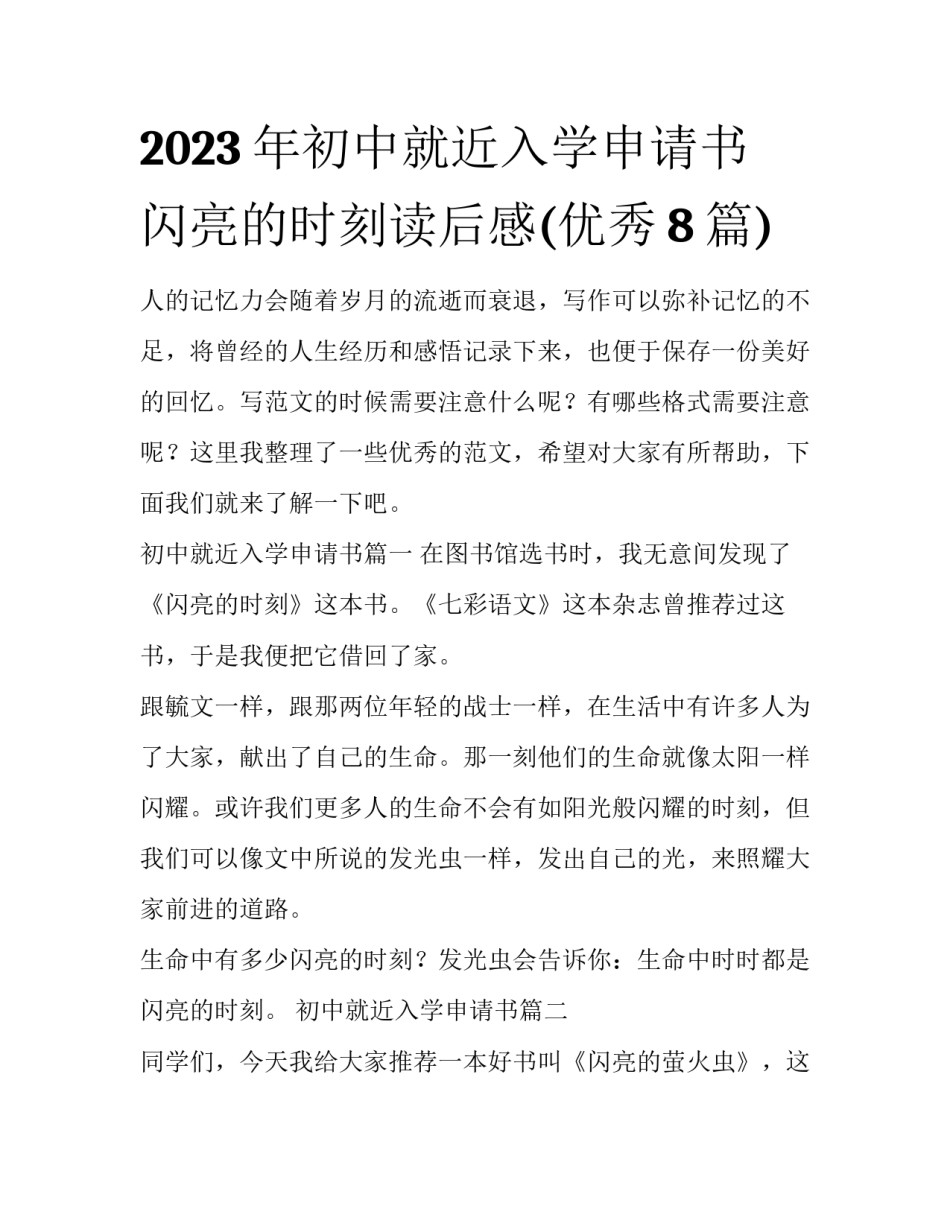 2023 年初中就近入学申请书 闪亮的时刻读后感(优秀 8 篇)

人的记忆力会随着岁月的流逝而衰退，写作可以弥补记忆的不足，将曾经的人生经历和感悟记录下来，也便于保存一份美好的回忆。写范文的时候需要注意什么呢？有哪些格式需要注意呢？这里我整理了一些优秀的范文，希望对大家有所帮助，下面我们就来了解一下吧。

初中就近入学申请书篇一 在图书馆选书时，我无意间发现了《闪亮的时刻》这本书。《七彩语文》这本杂志曾推荐过这书，于是我便把它借回了家。

跟毓文一样，跟那两位年轻的战士一样，在生活中有许多人为了大家，献出了自己的生命。那一刻他们的生命就像太阳一样闪耀。或许我们更多人的生命不会有如阳光般闪耀的时刻，但我们可以像文中所说的发光虫一样，发出自己的光，来照耀大家前进的道路。

生命中有多少闪亮的时刻？发光虫会告诉你：生命中时时都是闪亮的时刻。 初中就近入学申请书篇二

同学们，今天我给大家推荐一本好书叫《闪亮的萤火虫》，这